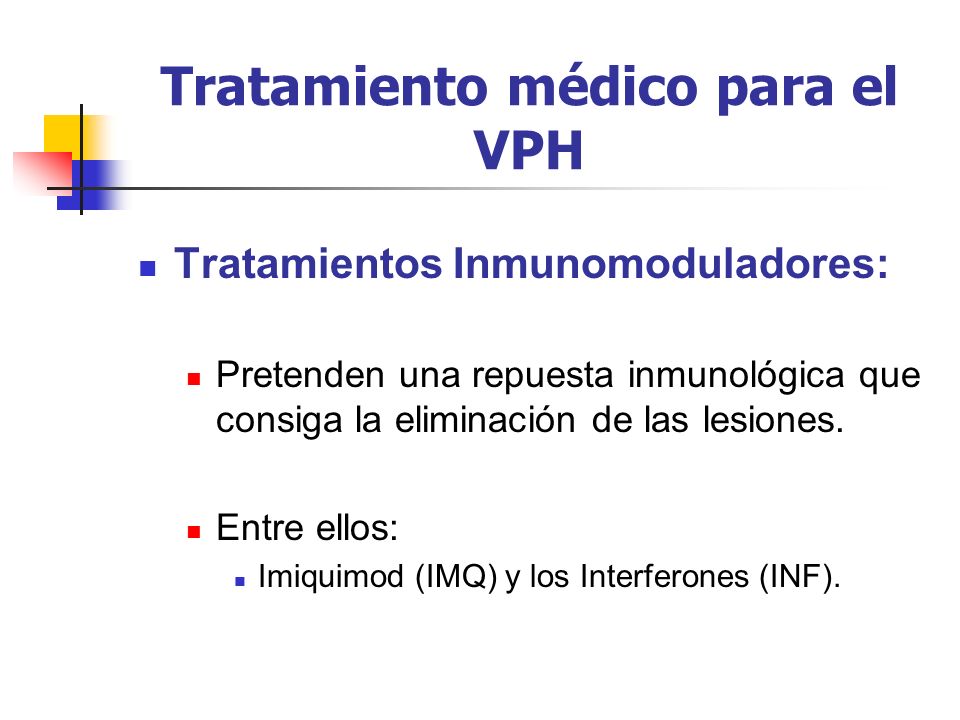 Tratamiento médico para el VPH

Tratamientos Inmunomoduladores:

Pretenden una repuesta inmunológica que consiga la eliminación de las lesiones.

Entre ellos:

Imiquimod (IMQ) y los Interferones (INF).